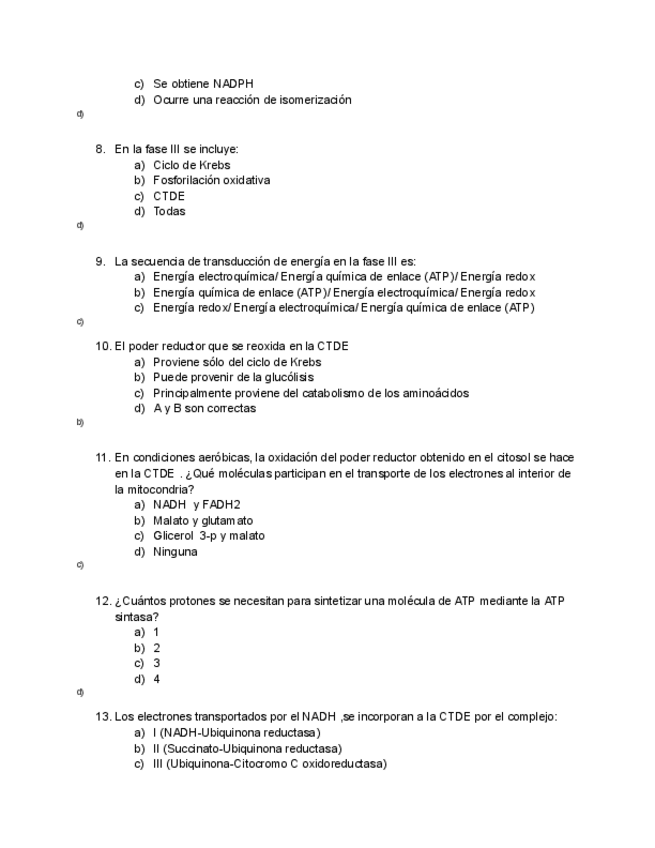 c) Se obtiene NADPH
d) Ocurre una reacción de isomerización

d)

8. En la fase III se incluye:
a) Ciclo de Krebs
b) Fosforilación oxidativa
c) CTDE
d) Todas

d)

9. La secuencia de transducción de energía en la fase III es:
a) Energía electroquímica/ Energía química de enlace (ATP)/ Energía redox
b) Energía química de enlace (ATP)/ Energía electroquímica/ Energía redox
c) Energía redox/ Energía electroquímica/ Energía química de enlace (ATP)

c)

10. El poder reductor que se reoxida en la CTDE
a) Proviene sólo del ciclo de Krebs
b) Puede provenir de la glucólisis
c) Principalmente proviene del catabolismo de los aminoácidos
d) A y B son correctas

b)

11. En condiciones aeróbicas, la oxidación del poder reductor obtenido en el citosol se hace en la CTDE . ¿Qué moléculas participan en el transporte de los electrones al interior de la mitocondria?
a) NADH y FADH2
b) Malato y glutamato
c) Glicerol 3-p y malato
d) Ninguna

c)

12. ¿Cuántos protones se necesitan para sintetizar una molécula de ATP mediante la ATP sintasa?
a) 1
b) 2
c) 3
d) 4

d)

13. Los electrones transportados por el NADH ,se incorporan a la CTDE por el complejo:
a) I (NADH-Ubiquinona reductasa)
b) II (Succinato-Ubiquinona reductasa)
c) III (Ubiquinona-Citocromo C oxidoreductasa)